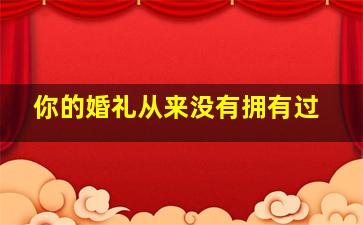 你的婚礼从来没有拥有过